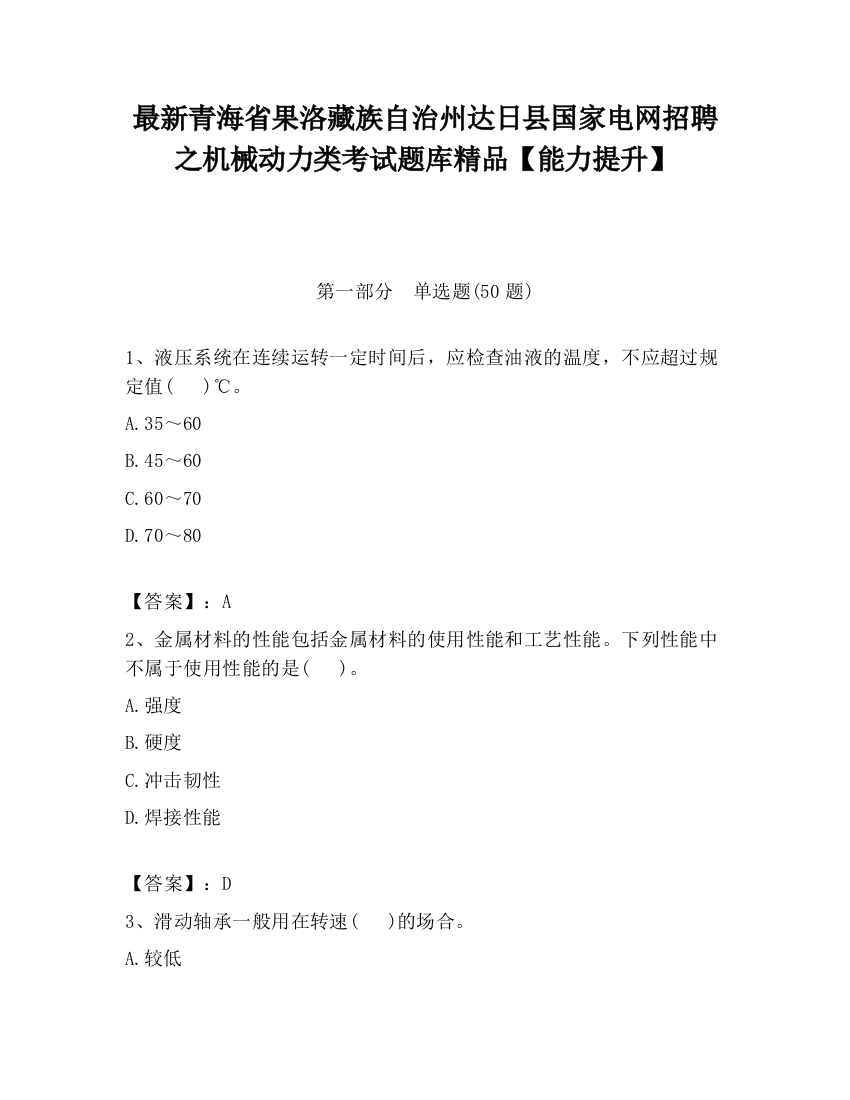 最新青海省果洛藏族自治州达日县国家电网招聘之机械动力类考试题库精品【能力提升】

第一部分　单选题(50 题)

1、液压系统在连续运转一定时间后，应检查油液的温度，不应超过规定值(　　)℃。

A.35～60

B.45～60

C.60～70

D.70～80

【答案】：A

2、金属材料的性能包括金属材料的使用性能和工艺性能。下列性能中不属于使用性能的是(　　)。

A.强度

B.硬度

C.冲击韧性

D.焊接性能

【答案】：D

3、滑动轴承一般用在转速(　　)的场合。

A.较低